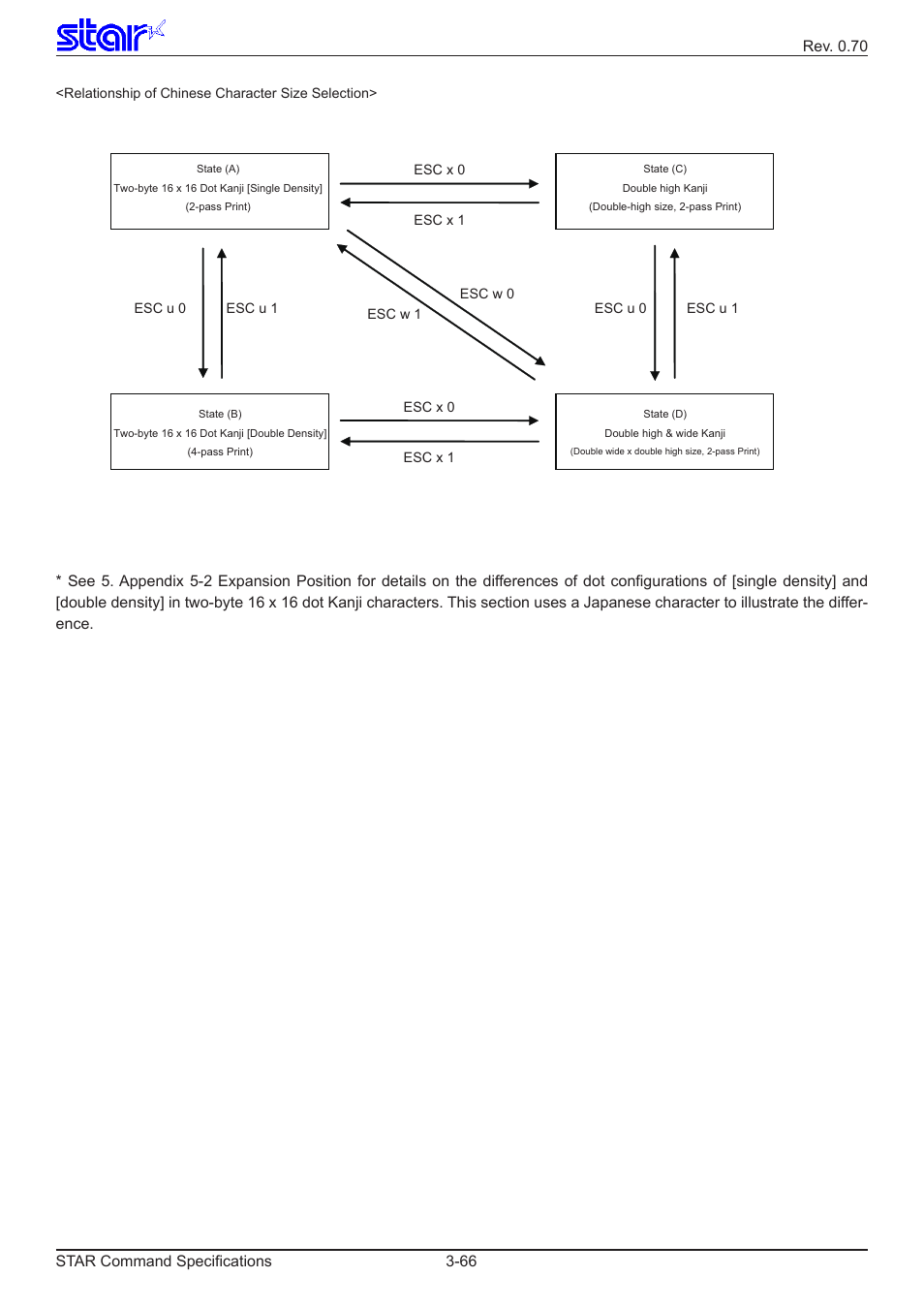 star

Rev. 0.70

<Relationship of Chinese Character Size Selection>

State (A)
Two-byte 16 x 16 Dot Kanji [Single Density]
(2-pass Print)

ESC x 0

ESC x 1

State (C)
Double high Kanji
(Double-high size, 2-pass Print)

ESC u 0

ESC u 1

ESC w 0

ESC w 1

ESC u 0

ESC u 1

State (B)
Two-byte 16 x 16 Dot Kanji [Double Density]
(4-pass Print)

ESC x 0

ESC x 1

State (D)
Double high & wide Kanji
(Double wide x double high size, 2-pass Print)

* See 5. Appendix 5-2 Expansion Position for details on the differences of dot configurations of [single density] and [double density] in two-byte 16 x 16 dot Kanji characters. This section uses a Japanese character to illustrate the difference.

STAR Command Specifications

3-66